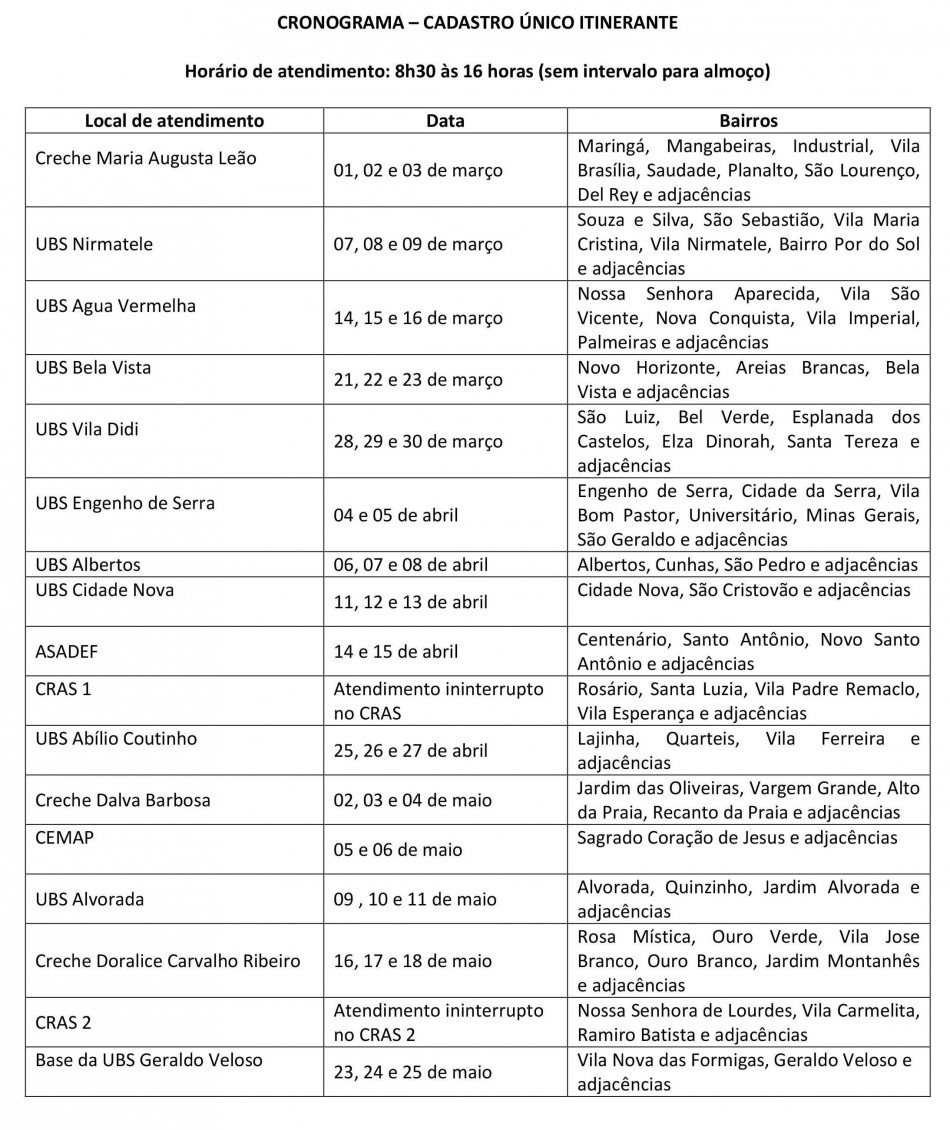 CRONOGRAMA – CADASTRO ÚNICO ITINERANTE

Horário de atendimento: 8h30 às 16 horas (sem intervalo para almoço)

| Local de atendimento | Data | Bairros |
|---|---|---|
| Creche Maria Augusta Leão | 01, 02 e 03 de março | Maringá, Mangabeiras, Industrial, Vila Brasília, Saudade, Planalto, São Lourenço, Del Rey e adjacências |
| UBS Nirmatele | 07, 08 e 09 de março | Souza e Silva, São Sebastião, Vila Maria Cristina, Vila Nirmatele, Bairro Por do Sol e adjacências |
| UBS Agua Vermelha | 14, 15 e 16 de março | Nossa Senhora Aparecida, Vila São Vicente, Nova Conquista, Vila Imperial, Palmeiras e adjacências |
| UBS Bela Vista | 21, 22 e 23 de março | Novo Horizonte, Areias Brancas, Bela Vista e adjacências |
| UBS Vila Didi | 28, 29 e 30 de março | São Luiz, Bel Verde, Esplanada dos Castelos, Elza Dinorah, Santa Tereza e adjacências |
| UBS Engenho de Serra | 04 e 05 de abril | Engenho de Serra, Cidade da Serra, Vila Bom Pastor, Universitário, Minas Gerais, São Geraldo e adjacências |
| UBS Albertos | 06, 07 e 08 de abril | Albertos, Cunhas, São Pedro e adjacências |
| UBS Cidade Nova | 11, 12 e 13 de abril | Cidade Nova, São Cristovão e adjacências |
| ASADEF | 14 e 15 de abril | Centenário, Santo Antônio, Novo Santo Antônio e adjacências |
| CRAS 1 | Atendimento ininterrupto no CRAS | Rosário, Santa Luzia, Vila Padre Remaclo, Vila Esperança e adjacências |
| UBS Abílio Coutinho | 25, 26 e 27 de abril | Lajinha, Quarteis, Vila Ferreira e adjacências |
| Creche Dalva Barbosa | 02, 03 e 04 de maio | Jardim das Oliveiras, Vargem Grande, Alto da Praia, Recanto da Praia e adjacências |
| CEMAP | 05 e 06 de maio | Sagrado Coração de Jesus e adjacências |
| UBS Alvorada | 09 , 10 e 11 de maio | Alvorada, Quinzinho, Jardim Alvorada e adjacências |
| Creche Doralice Carvalho Ribeiro | 16, 17 e 18 de maio | Rosa Mística, Ouro Verde, Vila Jose Branco, Ouro Branco, Jardim Montanhês e adjacências |
| CRAS 2 | Atendimento ininterrupto no CRAS 2 | Nossa Senhora de Lourdes, Vila Carmelita, Ramiro Batista e adjacências |
| Base da UBS Geraldo Veloso | 23, 24 e 25 de maio | Vila Nova das Formigas, Geraldo Veloso e adjacências |